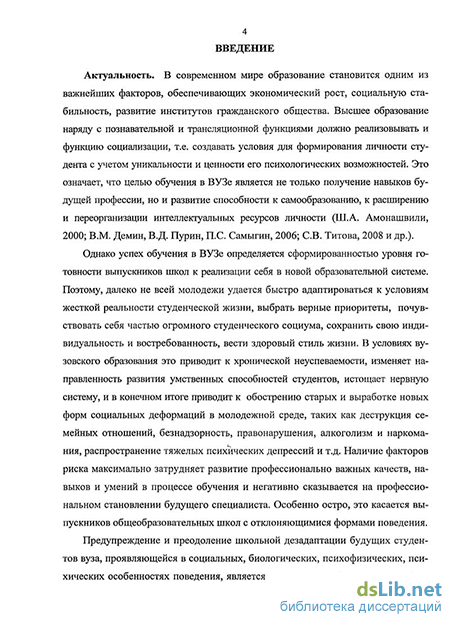 4

ВВЕДЕНИЕ

Актуальность. В современном мире образование становится одним из важнейших факторов, обеспечивающих экономический рост, социальную стабильность, развитие институтов гражданского общества. Высшее образование наряду с познавательной и трансляционной функциями должно реализовывать и функцию социализации, т.е. создавать условия для формирования личности студента с учетом уникальности и ценности его психологических возможностей. Это означает, что целью обучения в ВУЗе является не только получение навыков будущей профессии, но и развитие способности к самообразованию, к расширению и переорганизации интеллектуальных ресурсов личности (Ш.А. Амонашвили, 2000; В.М. Демин, В.Д. Пурин, П.С. Самыгин, 2006; С.В. Титова, 2008 и др.).

Однако успех обучения в ВУЗе определяется сформированностью уровня готовности выпускников школ к реализации себя в новой образовательной системе. Поэтому, далеко не всей молодежи удается быстро адаптироваться к условиям жесткой реальности студенческой жизни, выбрать верные приоритеты, почувствовать себя частью огромного студенческого социума, сохранить свою индивидуальность и востребованность, вести здоровый стиль жизни. В условиях вузовского образования это приводит к хронической неуспеваемости, изменяет направленность развития умственных способностей студентов, истощает нервную систему, и в конечном итоге приводит к обострению старых и выработке новых форм социальных деформаций в молодежной среде, таких как деструкция семейных отношений, безнадзорность, правонарушения, алкоголизм и наркомания, распространение тяжелых психических депрессий и т.д. Наличие факторов риска максимально затрудняет развитие профессионально важных качеств, навыков и умений в процессе обучения и негативно сказывается на профессиональном становлении будущего специалиста. Особенно остро, это касается выпускников общеобразовательных школ с отклоняющимися формами поведения.

Предупреждение и преодоление школьной дезадаптации будущих студентов вуза, проявляющейся в социальных, биологических, психофизических, психических особенностях поведения, является

dsLib.net
библиотека диссертаций